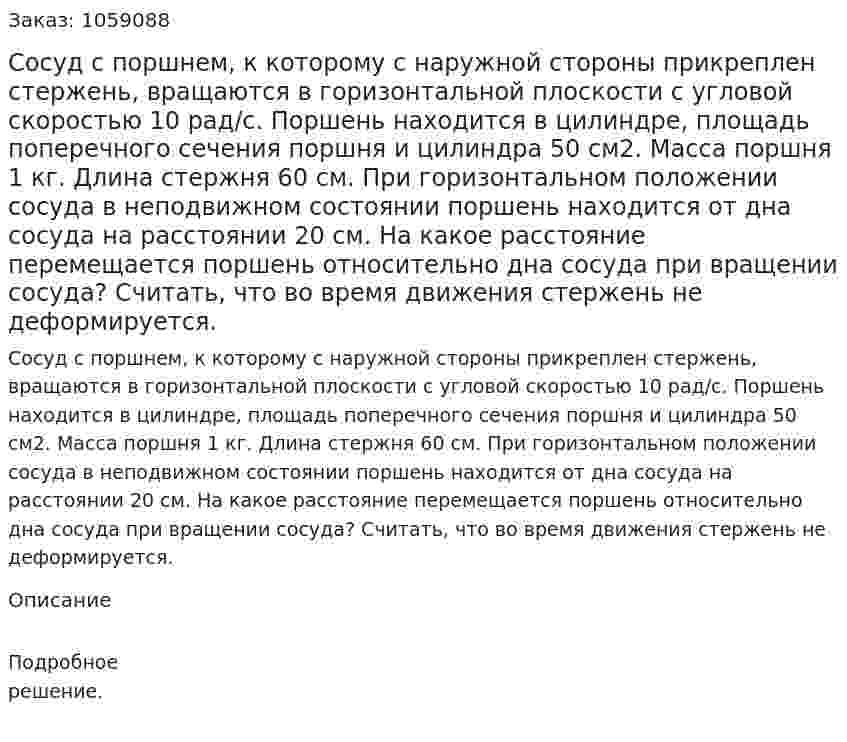 Заказ: 1059088

Сосуд с поршнем, к которому с наружной стороны прикреплен стержень, вращаются в горизонтальной плоскости с угловой скоростью 10 рад/с. Поршень находится в цилиндре, площадь поперечного сечения поршня и цилиндра 50 см2. Масса поршня 1 кг. Длина стержня 60 см. При горизонтальном положении сосуда в неподвижном состоянии поршень находится от дна сосуда на расстоянии 20 см. На какое расстояние перемещается поршень относительно дна сосуда при вращении сосуда? Считать, что во время движения стержень не деформируется.

Сосуд с поршнем, к которому с наружной стороны прикреплен стержень, вращаются в горизонтальной плоскости с угловой скоростью 10 рад/с. Поршень находится в цилиндре, площадь поперечного сечения поршня и цилиндра 50 см2. Масса поршня 1 кг. Длина стержня 60 см. При горизонтальном положении сосуда в неподвижном состоянии поршень находится от дна сосуда на расстоянии 20 см. На какое расстояние перемещается поршень относительно дна сосуда при вращении сосуда? Считать, что во время движения стержень не деформируется.

Описание

Подробное
решение.